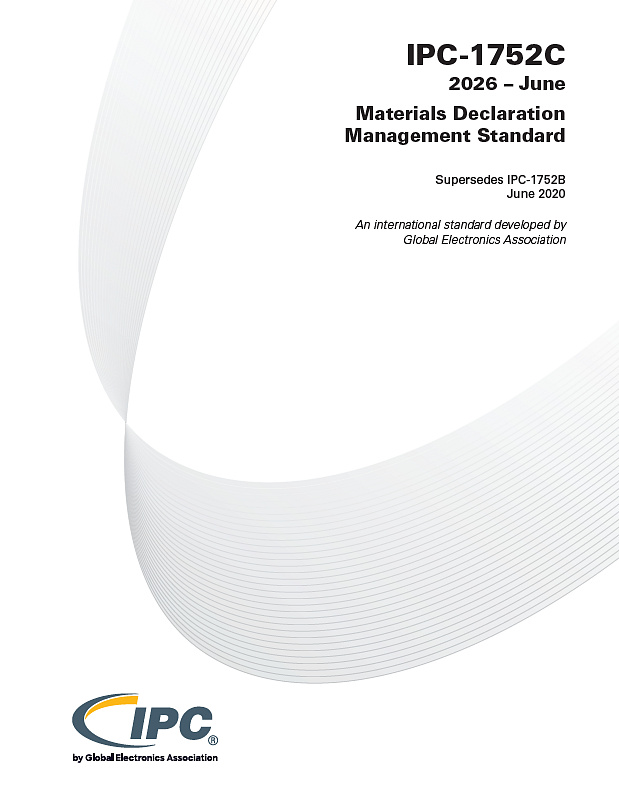 IPC-1752C
2026 – June

Materials Declaration
Management Standard

Supersedes IPC-1752B
June 2020

An international standard developed by Global Electronics Association

IPC®
by Global Electronics Association